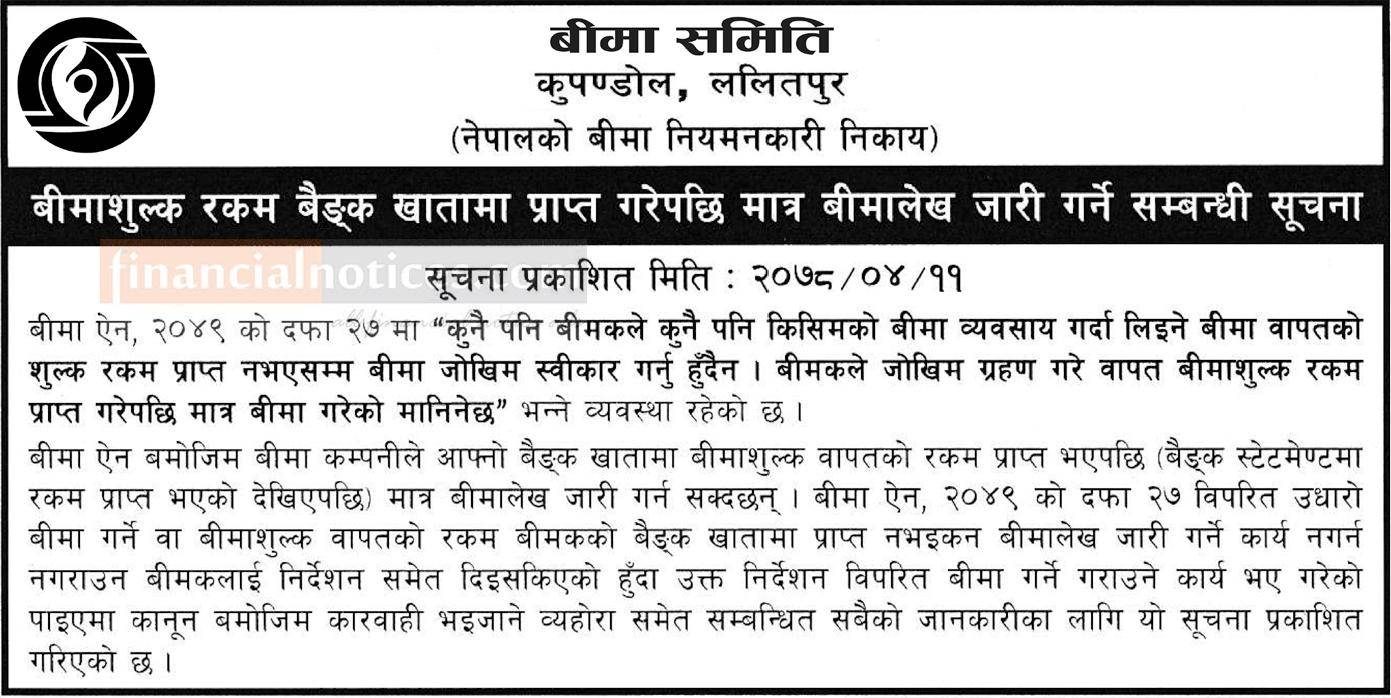 बीमा समिति
कुपण्डोल, ललितपुर
(नेपालको बीमा नियमनकारी निकाय)

बीमाशुल्क रकम बैङ्क खातामा प्राप्त गरेपछि मात्र बीमालेख जारी गर्ने सम्बन्धी सूचना

financialnotices.com

सूचना प्रकाशित मिति : २०७८/०४/११

बीमा ऐन, २०४९ को दफा २७ मा "कुनै पनि बीमकले कुनै पनि किसिमको बीमा व्यवसाय गर्दा लिइने बीमा वापतको शुल्क रकम प्राप्त नभएसम्म बीमा जोखिम स्वीकार गर्नु हुँदैन । बीमकले जोखिम ग्रहण गरे वापत बीमाशुल्क रकम प्राप्त गरेपछि मात्र बीमा गरेको मानिनेछ" भन्ने व्यवस्था रहेको छ ।

बीमा ऐन बमोजिम बीमा कम्पनीले आफ्नो बैङ्क खातामा बीमाशुल्क वापतको रकम प्राप्त भएपछि (बैङ्क स्टेटमेण्टमा रकम प्राप्त भएको देखिएपछि) मात्र बीमालेख जारी गर्न सक्दछन् । बीमा ऐन, २०४९ को दफा २७ विपरित उधारो बीमा गर्ने वा बीमाशुल्क वापतको रकम बीमकको बैङ्क खातामा प्राप्त नभइकन बीमालेख जारी गर्ने कार्य नगर्न नगराउन बीमकलाई निर्देशन समेत दिइसकिएको हुँदा उक्त निर्देशन विपरित बीमा गर्ने गराउने कार्य भए गरेको पाइएमा कानून बमोजिम कारवाही भइजाने व्यहोरा समेत सम्बन्धित सबैको जानकारीका लागि यो सूचना प्रकाशित गरिएको छ ।